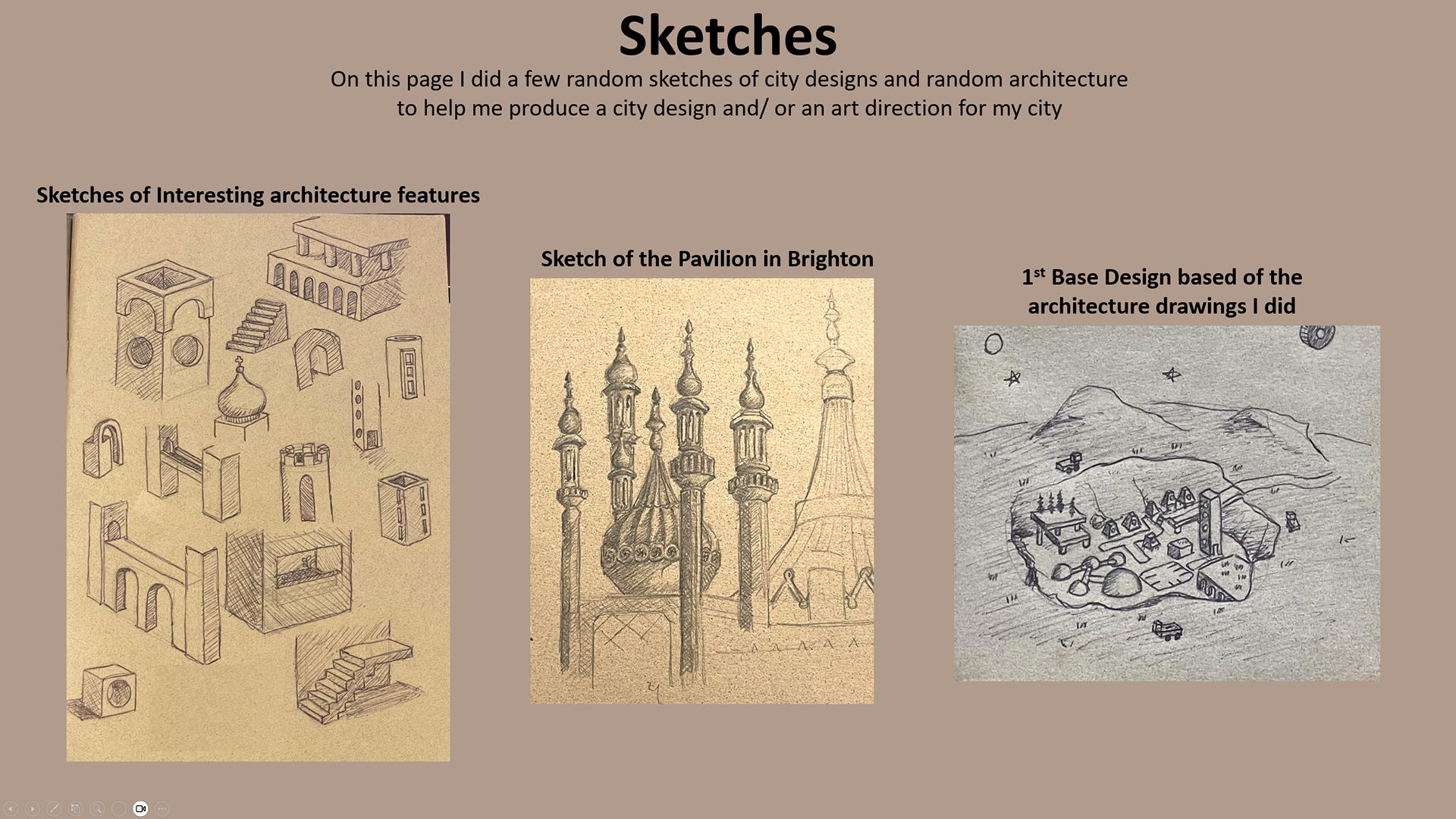 Sketches

On this page I did a few random sketches of city designs and random architecture to help me produce a city design and/ or an art direction for my city

Sketches of Interesting architecture features

Sketch of the Pavilion in Brighton

1st Base Design based of the architecture drawings I did